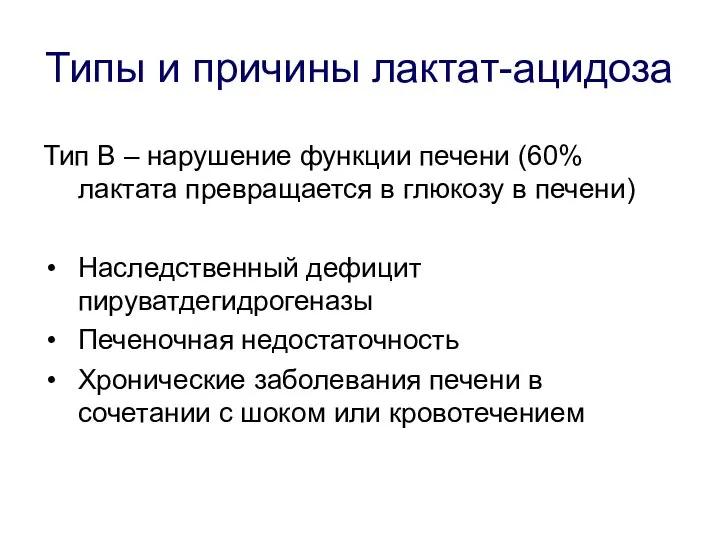 Типы и причины лактат-ацидоза

Тип В – нарушение функции печени (60% лактата превращается в глюкозу в печени)

• Наследственный дефицит пируватдегидрогеназы
• Печеночная недостаточность
• Хронические заболевания печени в сочетании с шоком или кровотечением